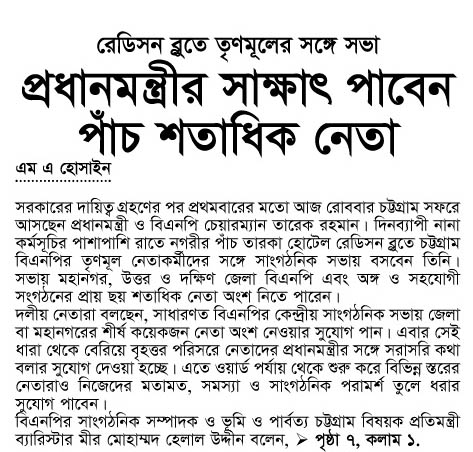 রেডিসন ব্লুতে তৃণমূলের সঙ্গে সভা
প্রধানমন্ত্রীর সাক্ষাৎ পাবেন পাঁচ শতাধিক নেতা

এম এ হোসাইন

সরকারের দায়িত্ব গ্রহণের পর প্রথমবারের মতো আজ রোববার চট্টগ্রাম সফরে আসছেন প্রধানমন্ত্রী ও বিএনপি চেয়ারম্যান তারেক রহমান। দিনব্যাপী নানা কর্মসূচির পাশাপাশি রাতে নগরীর পাঁচ তারকা হোটেল রেডিসন ব্লুতে চট্টগ্রাম বিএনপির তৃণমূল নেতাকর্মীদের সঙ্গে সাংগঠনিক সভায় বসবেন তিনি। সভায় মহানগর, উত্তর ও দক্ষিণ জেলা বিএনপি এবং অঙ্গ ও সহযোগী সংগঠনের প্রায় ছয় শতাধিক নেতা অংশ নিতে পারেন।
দলীয় নেতারা বলছেন, সাধারণত বিএনপির কেন্দ্রীয় সাংগঠনিক সভায় জেলা বা মহানগরের শীর্ষ কয়েকজন নেতা অংশ নেওয়ার সুযোগ পান। এবার সেই ধারা থেকে বেরিয়ে বৃহত্তর পরিসরে নেতাদের প্রধানমন্ত্রীর সঙ্গে সরাসরি কথা বলার সুযোগ দেওয়া হচ্ছে। এতে ওয়ার্ড পর্যায় থেকে শুরু করে বিভিন্ন স্তরের নেতারাও নিজেদের মতামত, সমস্যা ও সাংগঠনিক পরামর্শ তুলে ধরার সুযোগ পাবেন।
বিএনপির সাংগঠনিক সম্পাদক ও ভূমি ও পার্বত্য চট্টগ্রাম বিষয়ক প্রতিমন্ত্রী ব্যারিস্টার মীর মোহাম্মদ হেলাল উদ্দীন বলেন, ➤ পৃষ্ঠা ৭, কলাম ১.